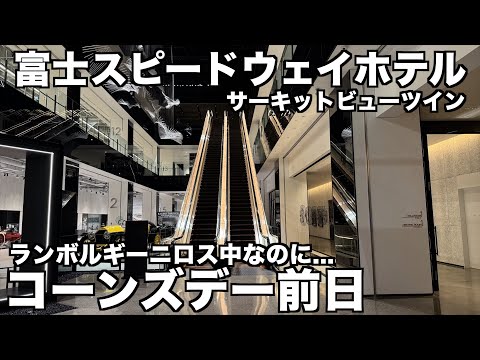 富士スピードウェイホテル
サーキットビューツイン

12

2

ランボルギーニロス中なのに…
コーンズデー前日